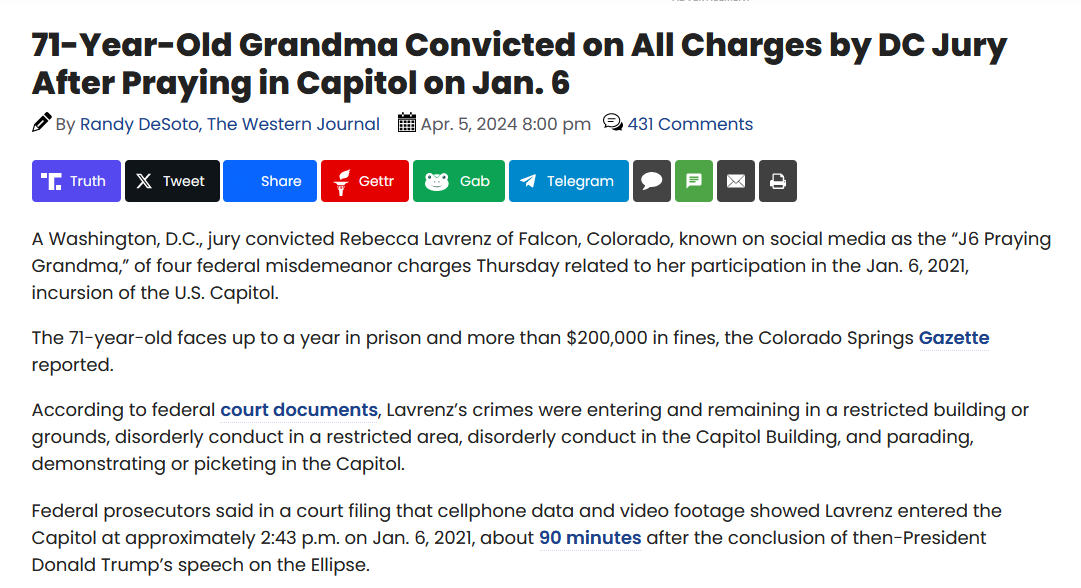 71-Year-Old Grandma Convicted on All Charges by DC Jury After Praying in Capitol on Jan. 6

By Randy DeSoto, The Western Journal Apr. 5, 2024 8:00 pm 431 Comments

Truth Tweet Share Gettr Gab Telegram

A Washington, D.C., jury convicted Rebecca Lavrenz of Falcon, Colorado, known on social media as the “J6 Praying Grandma,” of four federal misdemeanor charges Thursday related to her participation in the Jan. 6, 2021, incursion of the U.S. Capitol.

The 71-year-old faces up to a year in prison and more than $200,000 in fines, the Colorado Springs Gazette reported.

According to federal court documents, Lavrenz’s crimes were entering and remaining in a restricted building or grounds, disorderly conduct in a restricted area, disorderly conduct in the Capitol Building, and parading, demonstrating or picketing in the Capitol.

Federal prosecutors said in a court filing that cellphone data and video footage showed Lavrenz entered the Capitol at approximately 2:43 p.m. on Jan. 6, 2021, about 90 minutes after the conclusion of then-President Donald Trump’s speech on the Ellipse.